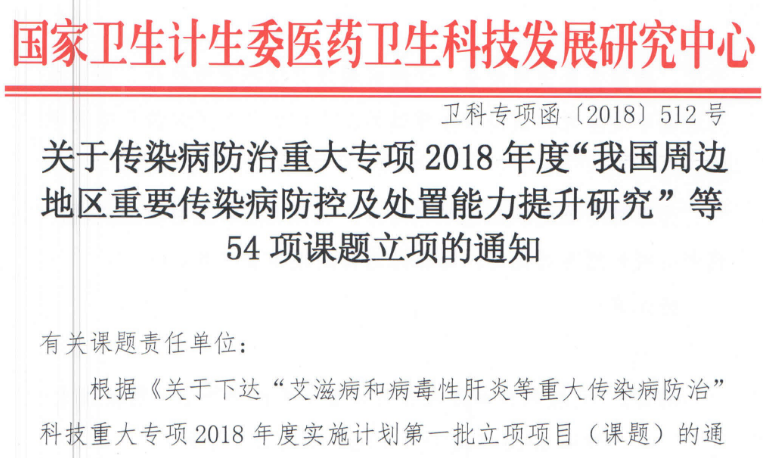 国家卫生计生委医药卫生科技发展研究中心

卫科专项函〔2018〕512号

关于传染病防治重大专项2018年度“我国周边地区重要传染病防控及处置能力提升研究”等54项课题立项的通知

有关课题责任单位:

根据《关于下达“艾滋病和病毒性肝炎等重大传染病防治”科技重大专项2018年度实施计划第一批立项项目(课题)的通